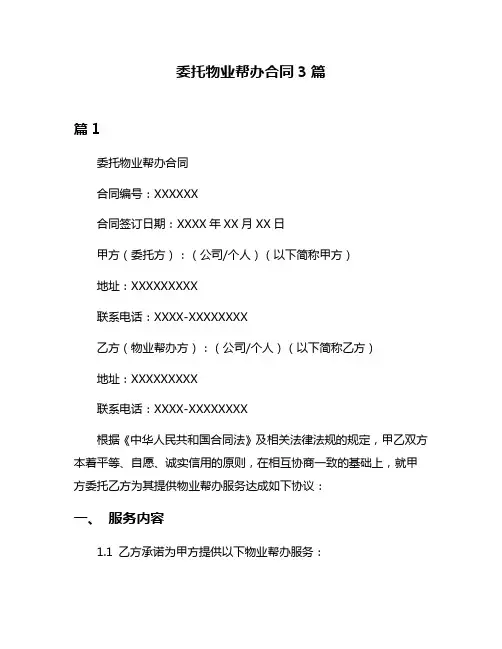 委托物业帮办合同 3 篇

篇 1

委托物业帮办合同

合同编号：XXXXXX

合同签订日期：XXXX 年 XX 月 XX 日

甲方（委托方）：（公司/个人）（以下简称甲方）

地址：XXXXXXXXX

联系电话：XXXX-XXXXXXXX

乙方（物业帮办方）：（公司/个人）（以下简称乙方）

地址：XXXXXXXXX

联系电话：XXXX-XXXXXXXX

根据《中华人民共和国合同法》及相关法律法规的规定，甲乙双方本着平等、自愿、诚实信用的原则，在相互协商一致的基础上，就甲方委托乙方为其提供物业帮办服务达成如下协议：

一、 服务内容

1.1 乙方承诺为甲方提供以下物业帮办服务：